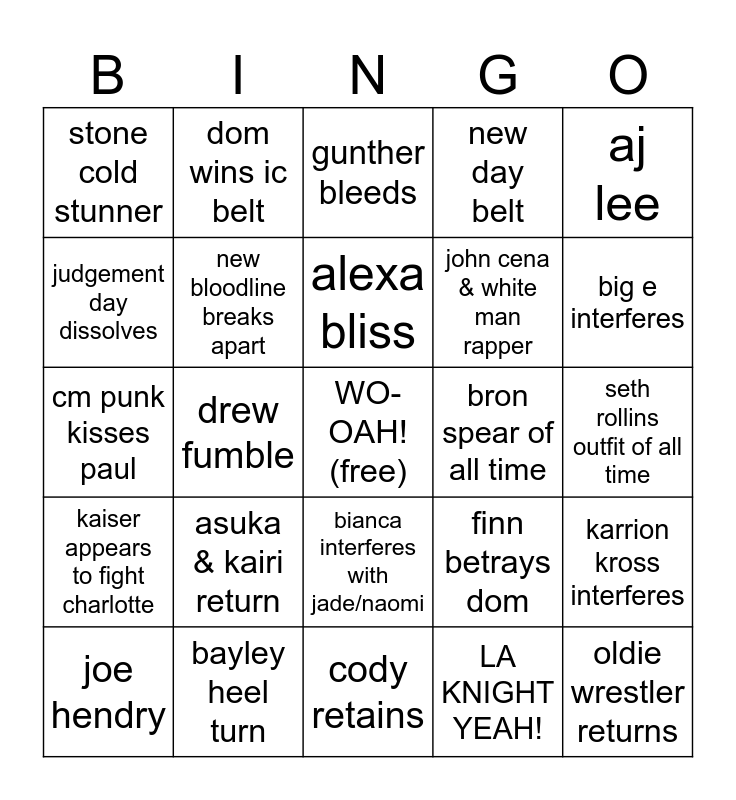 | B | I | N | G | O |
|---|---|---|---|---|
| stone cold stunner | dom wins ic belt | gunther bleeds | new day belt | aj lee |
| judgement day dissolves | new bloodline breaks apart | alexa bliss | john cena & white man rapper | big e interferes |
| cm punk kisses paul | drew fumble | WO-OAH! (free) | bron spear of all time | seth rollins outfit of all time |
| kaiser appears to fight charlotte | asuka & kairi return | bianca interferes with jade/naomi | finn betrays dom | karrion kross interferes |
| joe hendry | bayley heel turn | cody retains | LA KNIGHT YEAH! | oldie wrestler returns |